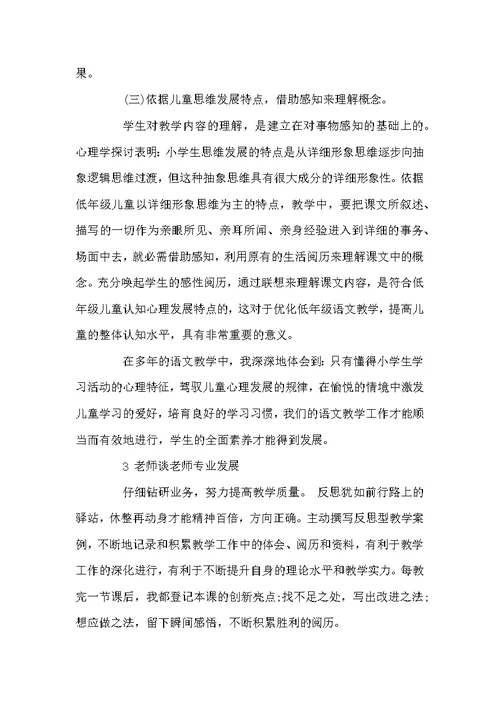 果。

(三)依据儿童思维发展特点，借助感知来理解概念。

学生对教学内容的理解，是建立在对事物感知的基础上的。心理学探讨表明：小学生思维发展的特点是从详细形象思维逐步向抽象逻辑思维过渡，但这种抽象思维具有很大成分的详细形象性。依据低年级儿童以详细形象思维为主的特点，教学中，要把课文所叙述、描写的一切作为亲眼所见、亲耳所闻、亲身经验进入到详细的事务、场面中去，就必需借助感知，利用原有的生活阅历来理解课文中的概念。充分唤起学生的感性阅历，通过联想来理解课文内容，是符合低年级儿童认知心理发展特点的，这对于优化低年级语文教学，提高儿童的整体认知水平，具有非常重要的意义。

在多年的语文教学中，我深深地体会到：只有懂得小学生学习活动的心理特征，驾驭儿童心理发展的规律，在愉悦的情境中激发儿童学习的爱好，培育良好的学习习惯，我们的语文教学工作才能顺当而有效地进行，学生的全面素养才能得到发展。

3 老师谈老师专业发展

仔细钻研业务，努力提高教学质量。 反思犹如前行路上的驿站，休整再动身才能精神百倍，方向正确。主动撰写反思型教学案例，不断地记录和积累教学工作中的体会、阅历和资料，有利于教学工作的深化进行，有利于不断提升自身的理论水平和教学实力。每教完一节课后，我都登记本课的创新亮点；找不足之处，写出改进之法；想应做之法，留下瞬间感悟，不断积累胜利的阅历。